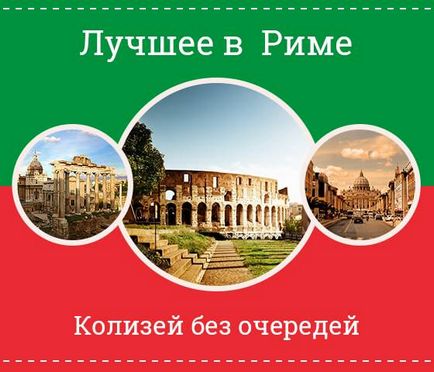 Лучшее в Риме

Колизей без очередей